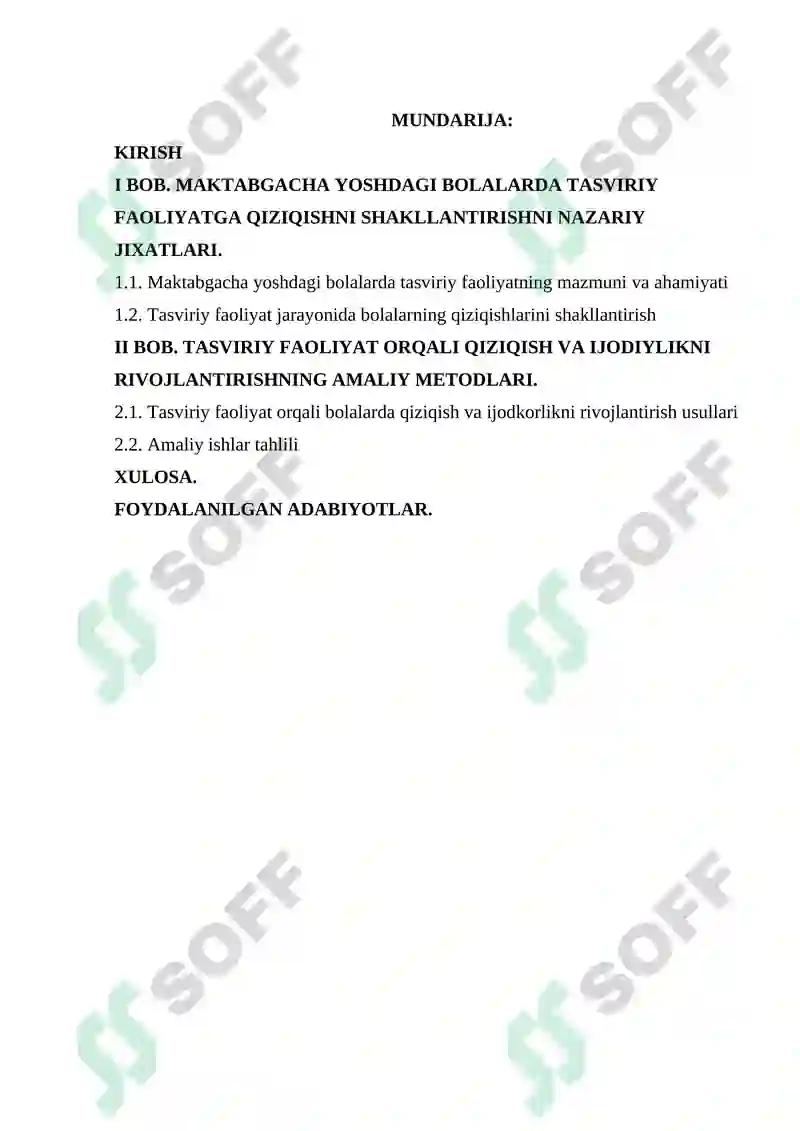 MUNDARIJA:

KIRISH

I BOB. MAKTABGACHA YOSHDAGI BOLALARDA TASVIRIY FAOLIYATGA QIZIQISHNI SHAKLLANTIRISHNI NAZARIY JIXATLARI.

1.1. Maktabgacha yoshdagi bolalarda tasviriy faoliyatning mazmuni va ahamiyati

1.2. Tasviriy faoliyat jarayonida bolalarning qiziqishlarini shakllantirish

II BOB. TASVIRIY FAOLIYAT ORQALI QIZIQISH VA IJODIYLIKNI RIVOJLANTIRISHNING AMALIY METODLARI.

2.1. Tasviriy faoliyat orqali bolalarda qiziqish va ijodkorlikni rivojlantirish usullari

2.2. Amaliy ishlar tahlili

XULOSA.

FOYDALANILGAN ADABIYOTLAR.

SOFF SOFF SOFF SOFF SOFF SOFF